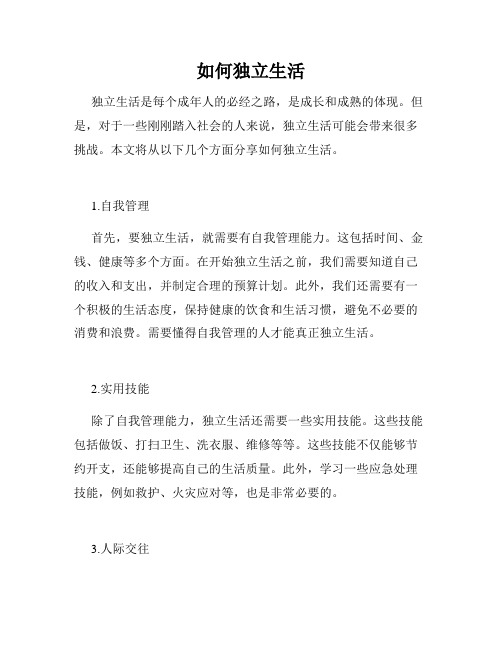 如何独立生活

独立生活是每个成年人的必经之路，是成长和成熟的体现。但是，对于一些刚刚踏入社会的人来说，独立生活可能会带来很多挑战。本文将从以下几个方面分享如何独立生活。

1.自我管理

首先，要独立生活，就需要有自我管理能力。这包括时间、金钱、健康等多个方面。在开始独立生活之前，我们需要知道自己的收入和支出，并制定合理的预算计划。此外，我们还需要有一个积极的生活态度，保持健康的饮食和生活习惯，避免不必要的消费和浪费。需要懂得自我管理的人才能真正独立生活。

2.实用技能

除了自我管理能力，独立生活还需要一些实用技能。这些技能包括做饭、打扫卫生、洗衣服、维修等等。这些技能不仅能够节约开支，还能够提高自己的生活质量。此外，学习一些应急处理技能，例如救护、火灾应对等，也是非常必要的。

3.人际交往